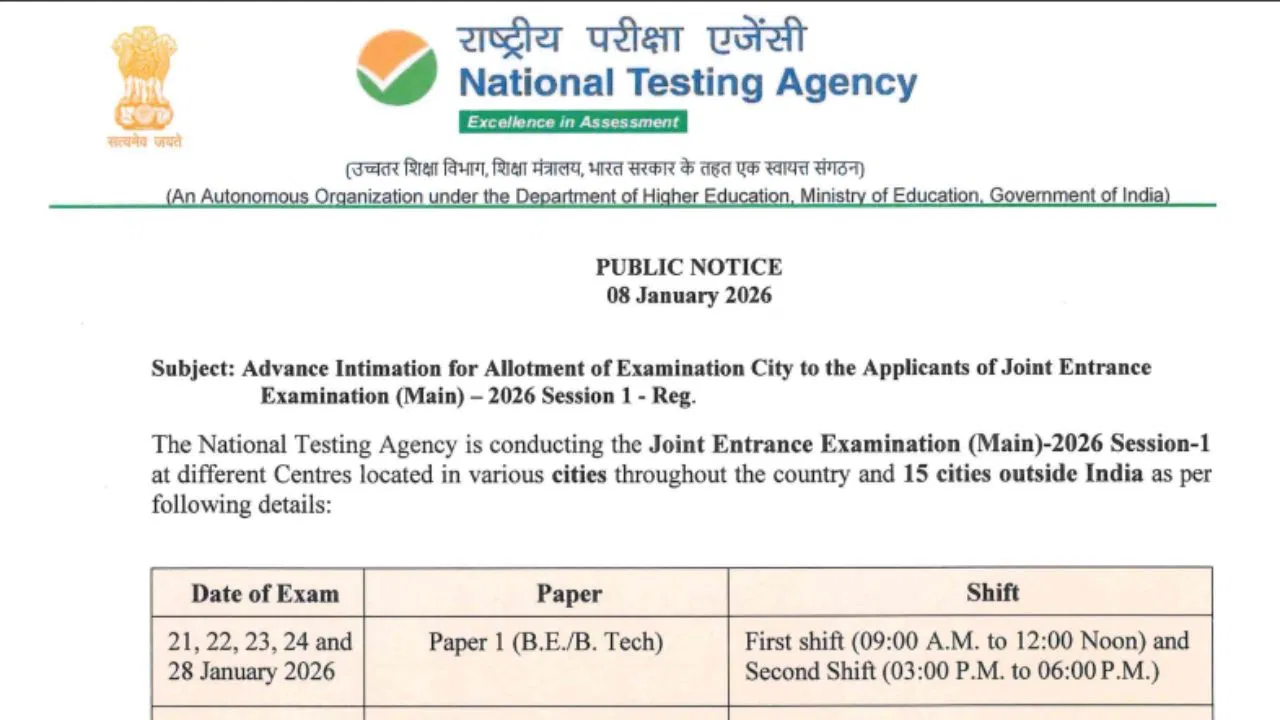 सत्यमेव जयते

राष्ट्रीय परीक्षा एजेंसी
National Testing Agency
Excellence in Assessment

(उच्चतर शिक्षा विभाग, शिक्षा मंत्रालय, भारत सरकार के तहत एक स्वायत्त संगठन)
(An Autonomous Organization under the Department of Higher Education, Ministry of Education, Government of India)

PUBLIC NOTICE
08 January 2026

Subject: Advance Intimation for Allotment of Examination City to the Applicants of Joint Entrance Examination (Main) – 2026 Session 1 - Reg.

The National Testing Agency is conducting the Joint Entrance Examination (Main)-2026 Session-1 at different Centres located in various cities throughout the country and 15 cities outside India as per following details:

| Date of Exam | Paper | Shift |
|---|---|---|
| 21, 22, 23, 24 and 28 January 2026 | Paper 1 (B.E./B. Tech) | First shift (09:00 A.M. to 12:00 Noon) and Second Shift (03:00 P.M. to 06:00 P.M.) |